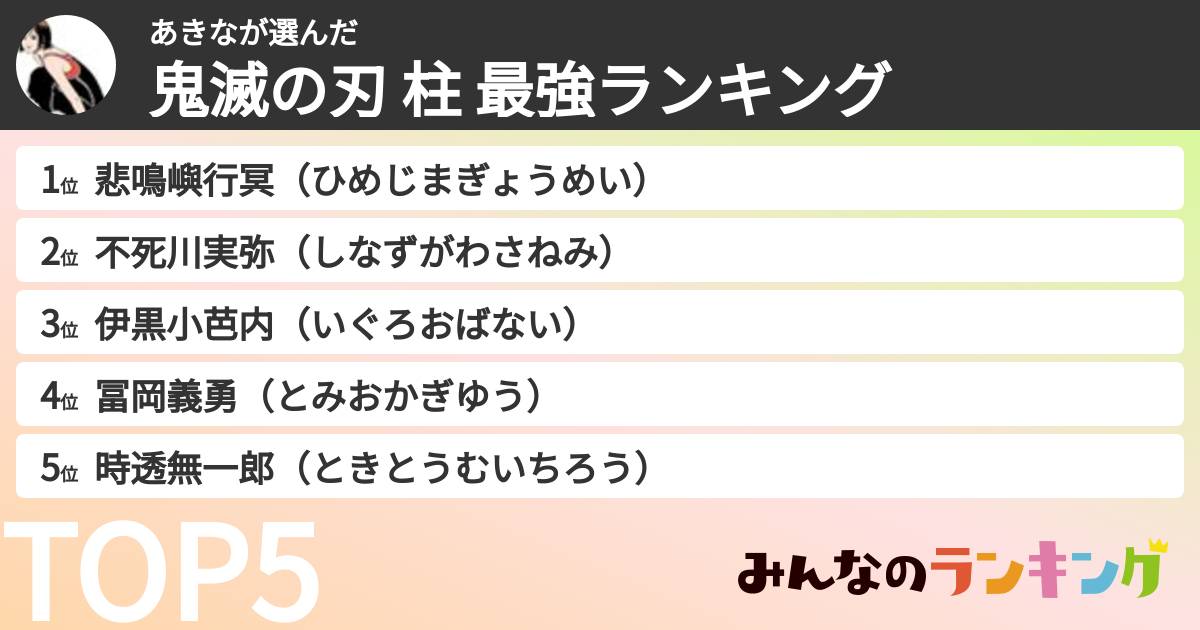 あきなが選んだ
鬼滅の刃 柱 最強ランキング

1位 悲鳴嶼行冥（ひめじまぎょうめい）

2位 不死川実弥（しなずがわさねみ）

3位 伊黒小芭内（いぐろおばない）

4位 冨岡義勇（とみおかぎゆう）

5位 時透無一郎（ときとうむいちろう）

TOP5

みんなのランキング